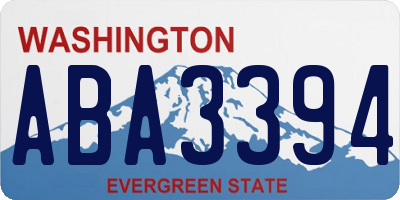 WASHINGTON

ABA3394

EVERGREEN STATE